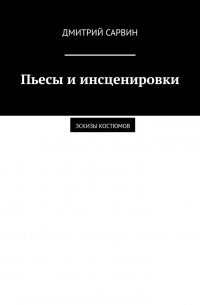 ДМИТРИЙ САРВИН

Пьесы и инсценировки

ЭСКИЗЫ КОСТЮМОВ